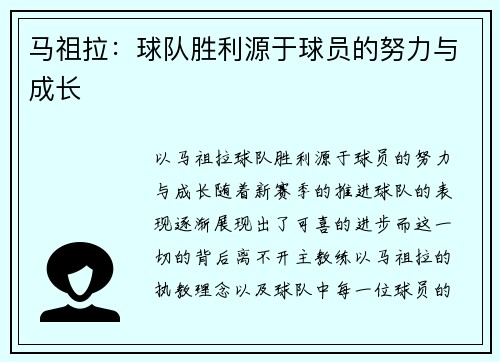 马祖拉：球队胜利源于球员的努力与成长

以马祖拉球队胜利源于球员的努力与成长随着新赛季的推进球队的表现逐渐展现出了可喜的进步而这一切的背后离不开主教练以马祖拉的执教理念以及球队中每一位球员的